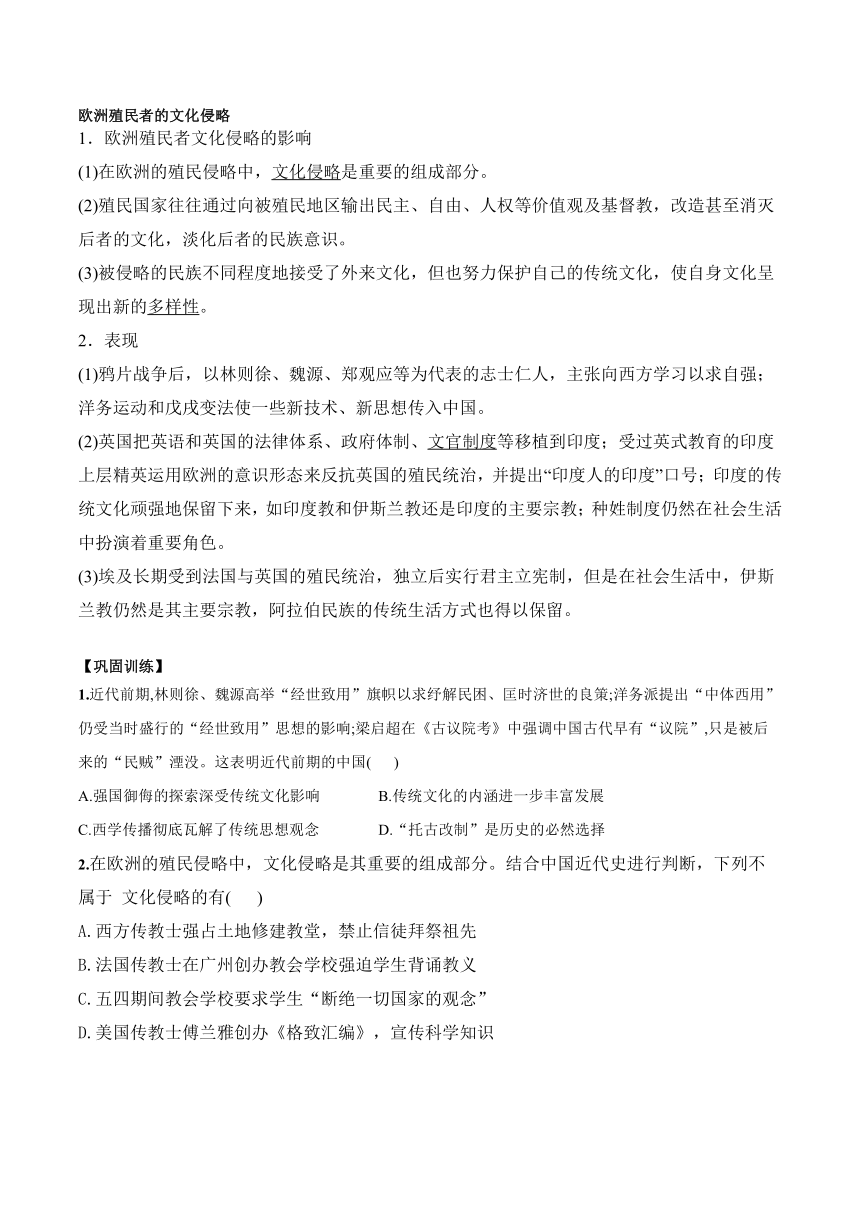 欧洲殖民者的文化侵略

1．欧洲殖民者文化侵略的影响

(1)在欧洲的殖民侵略中，文化侵略是重要的组成部分。

(2)殖民国家往往通过向被殖民地区输出民主、自由、人权等价值观及基督教，改造甚至消灭后者的文化，淡化后者的民族意识。

(3)被侵略的民族不同程度地接受了外来文化，但也努力保护自己的传统文化，使自身文化呈现出新的多样性。

2．表现

(1)鸦片战争后，以林则徐、魏源、郑观应等为代表的志士仁人，主张向西方学习以求自强；洋务运动和戊戌变法使一些新技术、新思想传入中国。

(2)英国把英语和英国的法律体系、政府体制、文官制度等移植到印度；受过英式教育的印度上层精英运用欧洲的意识形态来反抗英国的殖民统治，并提出“印度人的印度”口号；印度的传统文化顽强地保留下来，如印度教和伊斯兰教还是印度的主要宗教；种姓制度仍然在社会生活中扮演着重要角色。

(3)埃及长期受到法国与英国的殖民统治，独立后实行君主立宪制，但是在社会生活中，伊斯兰教仍然是其主要宗教，阿拉伯民族的传统生活方式也得以保留。

【巩固训练】

1.近代前期,林则徐、魏源高举“经世致用”旗帜以求纾解民困、匡时济世的良策;洋务派提出“中体西用”仍受当时盛行的“经世致用”思想的影响;梁启超在《古议院考》中强调中国古代早有“议院”,只是被后来的“民贼”湮没。这表明近代前期的中国(　　)

A.强国御侮的探索深受传统文化影响　　B.传统文化的内涵进一步丰富发展

C.西学传播彻底瓦解了传统思想观念　　D.“托古改制”是历史的必然选择

2.在欧洲的殖民侵略中，文化侵略是其重要的组成部分。结合中国近代史进行判断，下列不属于 文化侵略的有(　　)

A. 西方传教士强占土地修建教堂，禁止信徒拜祭祖先

B. 法国传教士在广州创办教会学校强迫学生背诵教义

C. 五四期间教会学校要求学生“断绝一切国家的观念”

D. 美国传教士傅兰雅创办《格致汇编》，宣传科学知识